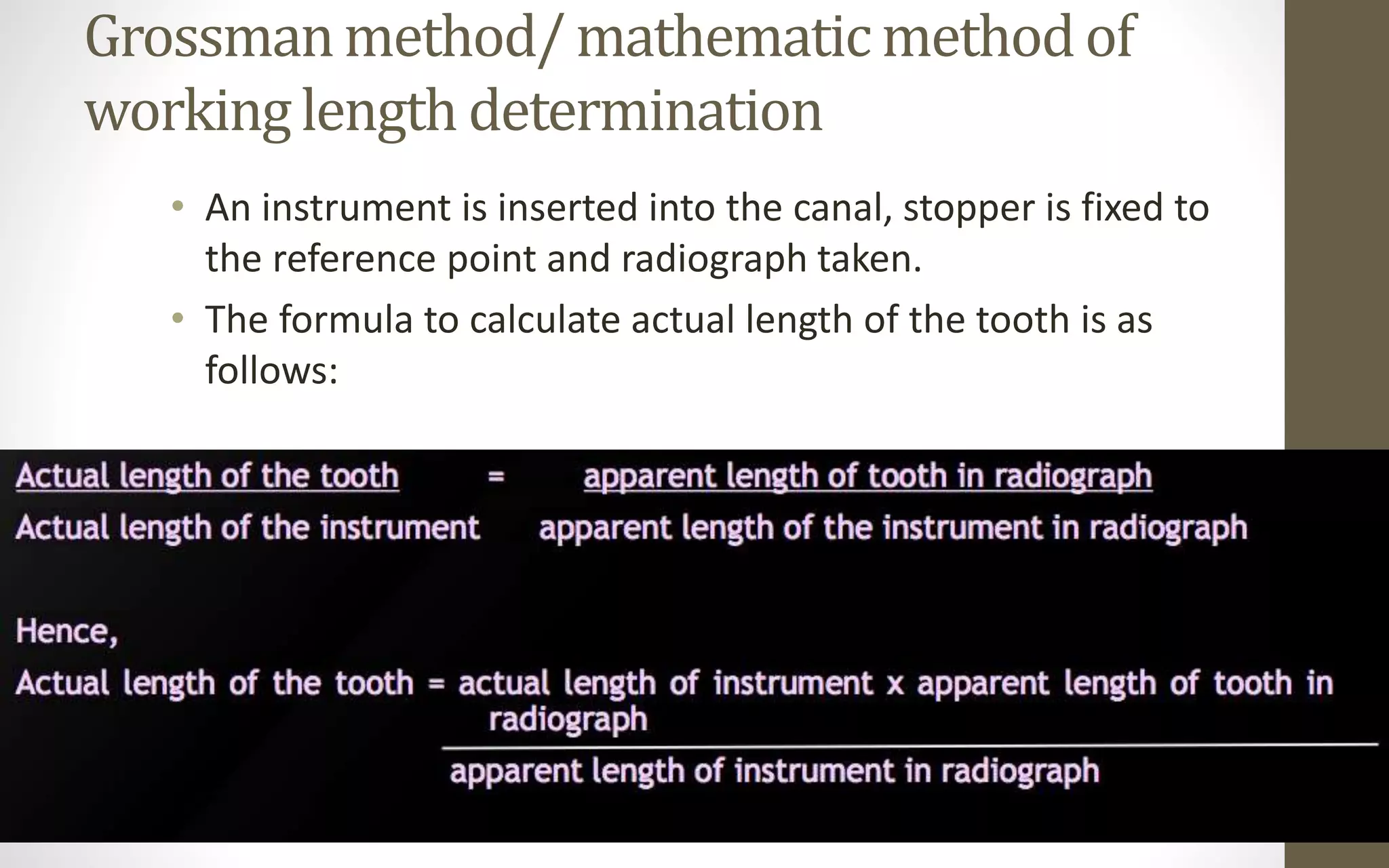 Grossman method/ mathematic method of working length determination

• An instrument is inserted into the canal, stopper is fixed to the reference point and radiograph taken.

• The formula to calculate actual length of the tooth is as follows:

$\frac{\text{Actual length of the tooth}}{\text{Actual length of the instrument}} = \frac{\text{apparent length of tooth in radiograph}}{\text{apparent length of the instrument in radiograph}}$

Hence,

$\text{Actual length of the tooth} = \frac{\text{actual length of instrument x apparent length of tooth in radiograph}}{\text{apparent length of instrument in radiograph}}$